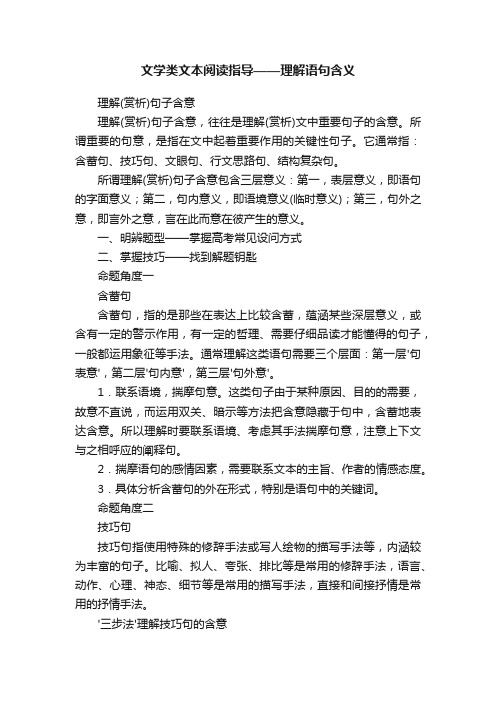 文学类文本阅读指导——理解语句含义

理解(赏析)句子含意

理解(赏析)句子含意，往往是理解(赏析)文中重要句子的含意。所谓重要的句意，是指在文中起着重要作用的关键性句子。它通常指：含蓄句、技巧句、文眼句、行文思路句、结构复杂句。

所谓理解(赏析)句子含意包含三层意义：第一，表层意义，即语句的字面意义；第二，句内意义，即语境意义(临时意义)；第三，句外之意，即言外之意，言在此而意在彼产生的意义。

一、明辨题型——掌握高考常见设问方式

二、掌握技巧——找到解题钥匙

命题角度一

含蓄句

含蓄句，指的是那些在表达上比较含蓄，蕴涵某些深层意义，或含有一定的警示作用，有一定的哲理、需要仔细品读才能懂得的句子，一般都运用象征等手法。通常理解这类语句需要三个层面：第一层'句表意'，第二层'句内意'，第三层'句外意'。

1．联系语境，揣摩句意。这类句子由于某种原因、目的的需要，故意不直说，而运用双关、暗示等方法把含意隐藏于句中，含蓄地表达含意。所以理解时要联系语境、考虑其手法揣摩句意，注意上下文与之相呼应的阐释句。

2．揣摩语句的感情因素，需要联系文本的主旨、作者的情感态度。

3．具体分析含蓄句的外在形式，特别是语句中的关键词。

命题角度二

技巧句

技巧句指使用特殊的修辞手法或写人绘物的描写手法等，内涵较为丰富的句子。比喻、拟人、夸张、排比等是常用的修辞手法，语言、动作、心理、神态、细节等是常用的描写手法，直接和间接抒情是常用的抒情手法。

'三步法'理解技巧句的含意